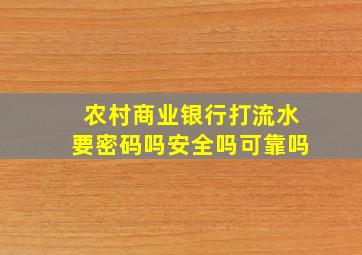 农村商业银行打流水
要密码吗安全吗可靠吗